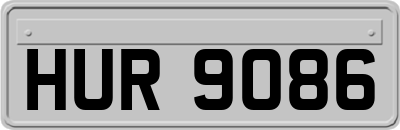 HUR 9086